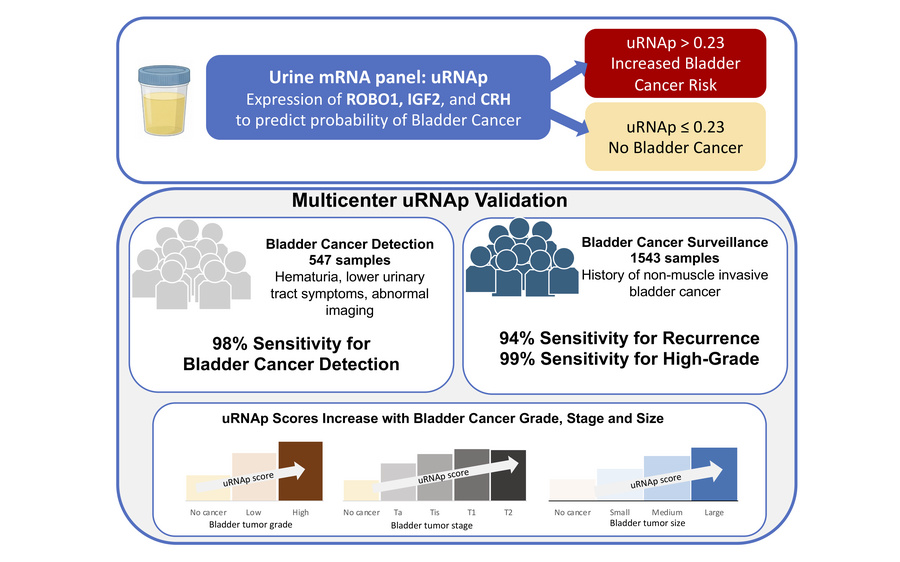 Urine mRNA panel: uRNAp
Expression of ROBO1, IGF2, and CRH to predict probability of Bladder Cancer

uRNAp > 0.23
Increased Bladder Cancer Risk

uRNAp ≤ 0.23
No Bladder Cancer

Multicenter uRNAp Validation

Bladder Cancer Detection
547 samples
Hematuria, lower urinary tract symptoms, abnormal imaging

98% Sensitivity for Bladder Cancer Detection

Bladder Cancer Surveillance
1543 samples
History of non-muscle invasive bladder cancer

94% Sensitivity for Recurrence
99% Sensitivity for High-Grade

uRNAp Scores Increase with Bladder Cancer Grade, Stage and Size

uRNAp score
No cancer Low High
Bladder tumor grade

uRNAp score
No cancer Ta Tis T1 T2
Bladder tumor stage

uRNAp score
No cancer Small Medium Large
Bladder tumor size